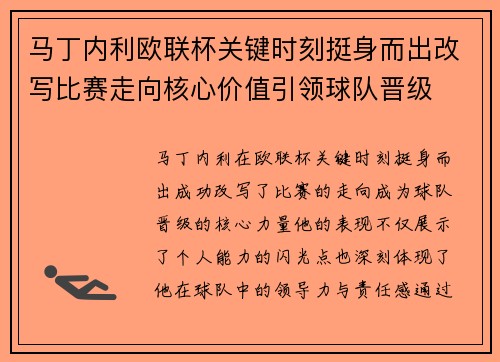 马丁内利欧联杯关键时刻挺身而出改写比赛走向核心价值引领球队晋级

马丁内利在欧联杯关键时刻挺身而出成功改写了比赛的走向成为球队晋级的核心力量他的表现不仅展示了个人能力的闪光点也深刻体现了他在球队中的领导力与责任感通过